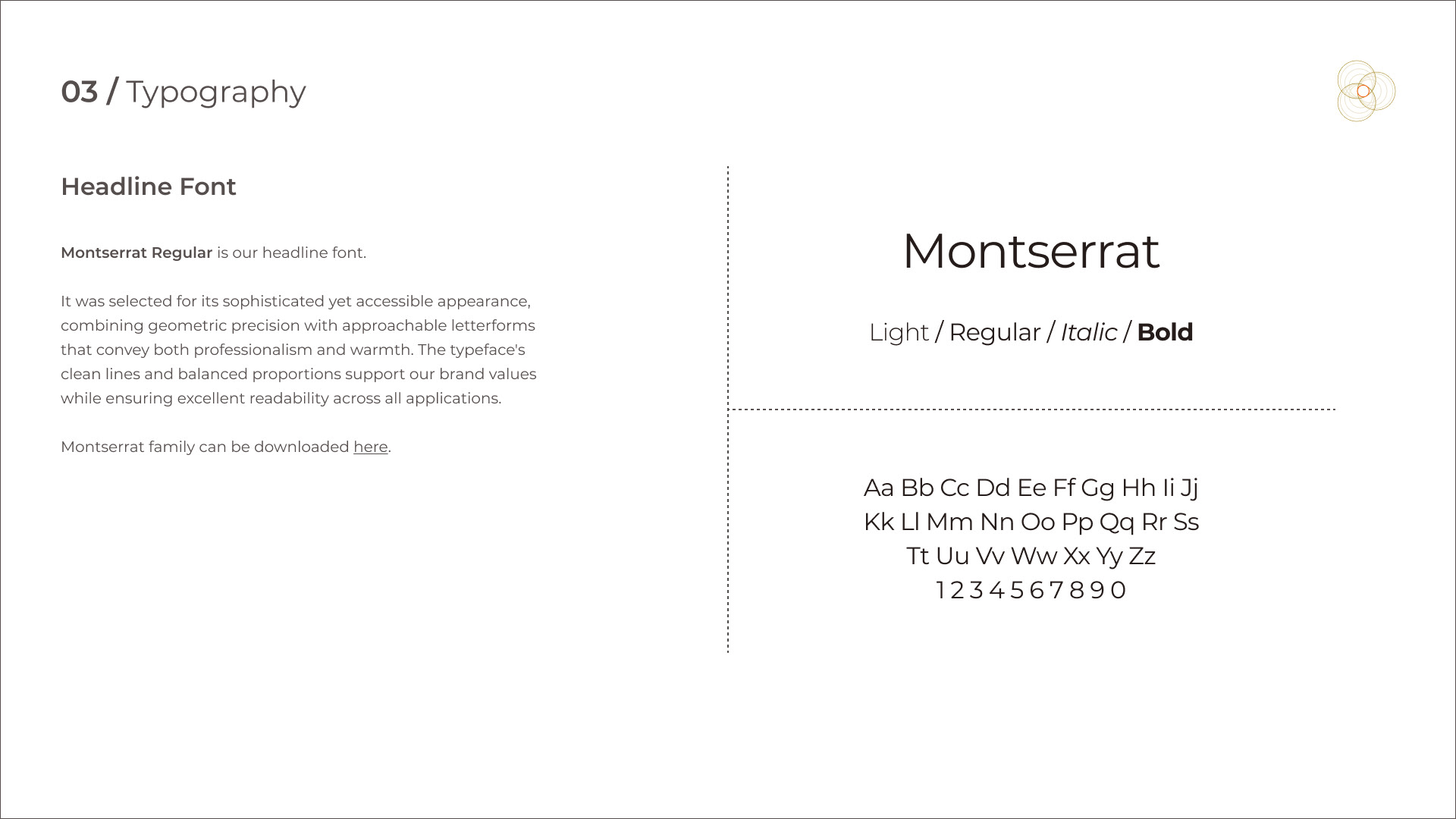 03 / Typography

Headline Font

Montserrat Regular is our headline font.

It was selected for its sophisticated yet accessible appearance, combining geometric precision with approachable letterforms that convey both professionalism and warmth. The typeface's clean lines and balanced proportions support our brand values while ensuring excellent readability across all applications.

Montserrat family can be downloaded here.

Montserrat

Light / Regular / Italic / Bold

Aa Bb Cc Dd Ee Ff Gg Hh Ii Jj
Kk Ll Mm Nn Oo Pp Qq Rr Ss
Tt Uu Vv Ww Xx Yy Zz
1 2 3 4 5 6 7 8 9 0